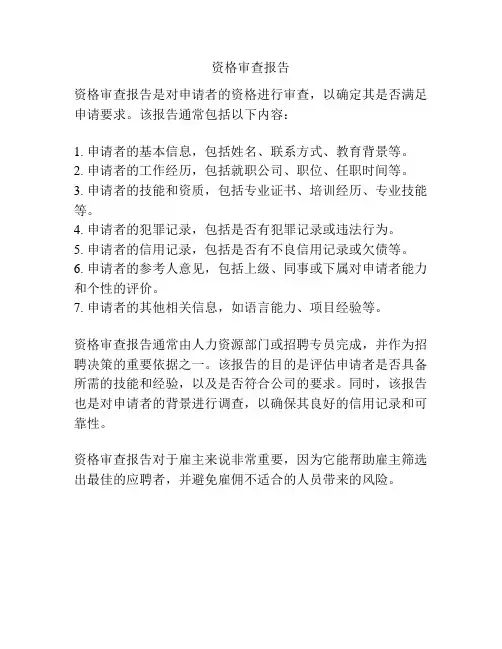 资格审查报告

资格审查报告是对申请者的资格进行审查，以确定其是否满足申请要求。该报告通常包括以下内容：

1. 申请者的基本信息，包括姓名、联系方式、教育背景等。
2. 申请者的工作经历，包括就职公司、职位、任职时间等。
3. 申请者的技能和资质，包括专业证书、培训经历、专业技能等。
4. 申请者的犯罪记录，包括是否有犯罪记录或违法行为。
5. 申请者的信用记录，包括是否有不良信用记录或欠债等。
6. 申请者的参考人意见，包括上级、同事或下属对申请者能力和个性的评价。
7. 申请者的其他相关信息，如语言能力、项目经验等。

资格审查报告通常由人力资源部门或招聘专员完成，并作为招聘决策的重要依据之一。该报告的目的是评估申请者是否具备所需的技能和经验，以及是否符合公司的要求。同时，该报告也是对申请者的背景进行调查，以确保其良好的信用记录和可靠性。

资格审查报告对于雇主来说非常重要，因为它能帮助雇主筛选出最佳的应聘者，并避免雇佣不适合的人员带来的风险。